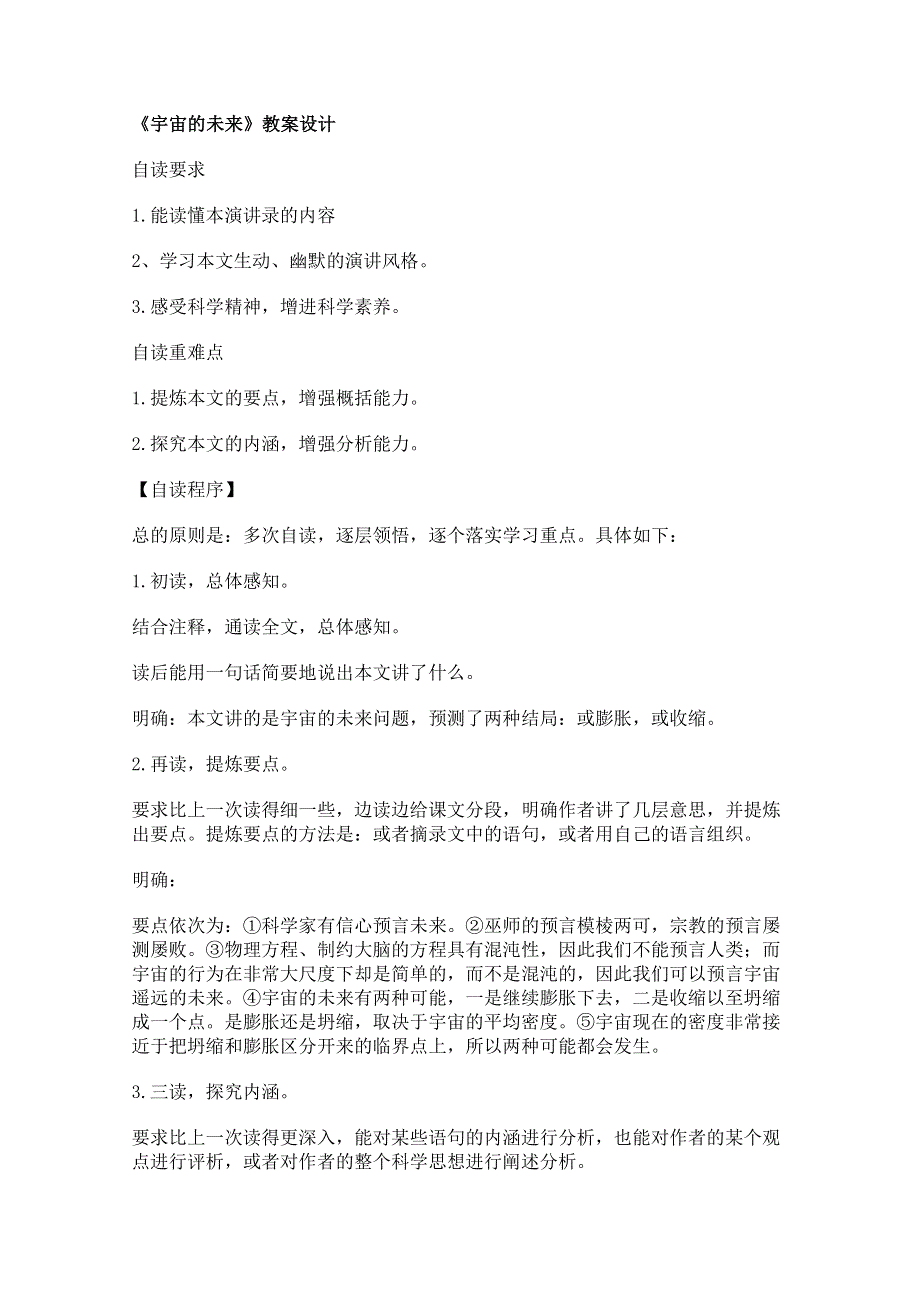 《宇宙的未来》教案设计

自读要求

1.能读懂本演讲录的内容

2、学习本文生动、幽默的演讲风格。

3.感受科学精神，增进科学素养。

自读重难点

1.提炼本文的要点，增强概括能力。

2.探究本文的内涵，增强分析能力。

【自读程序】

总的原则是：多次自读，逐层领悟，逐个落实学习重点。具体如下：

1.初读，总体感知。

结合注释，通读全文，总体感知。

读后能用一句话简要地说出本文讲了什么。

明确：本文讲的是宇宙的未来问题，预测了两种结局：或膨胀，或收缩。

2.再读，提炼要点。

要求比上一次读得细一些，边读边给课文分段，明确作者讲了几层意思，并提炼出要点。提炼要点的方法是：或者摘录文中的语句，或者用自己的语言组织。

明确：

要点依次为：①科学家有信心预言未来。②巫师的预言模棱两可，宗教的预言屡测屡败。③物理方程、制约大脑的方程具有混沌性，因此我们不能预言人类；而宇宙的行为在非常大尺度下却是简单的，而不是混沌的，因此我们可以预言宇宙遥远的未来。④宇宙的未来有两种可能，一是继续膨胀下去，二是收缩以至坍缩成一个点。是膨胀还是坍缩，取决于宇宙的平均密度。⑤宇宙现在的密度非常接近于把坍缩和膨胀区分开来的临界点上，所以两种可能都会发生。

3.三读，探究内涵。

要求比上一次读得更深入，能对某些语句的内涵进行分析，也能对作者的某个观点进行评析，或者对作者的整个科学思想进行阐述分析。